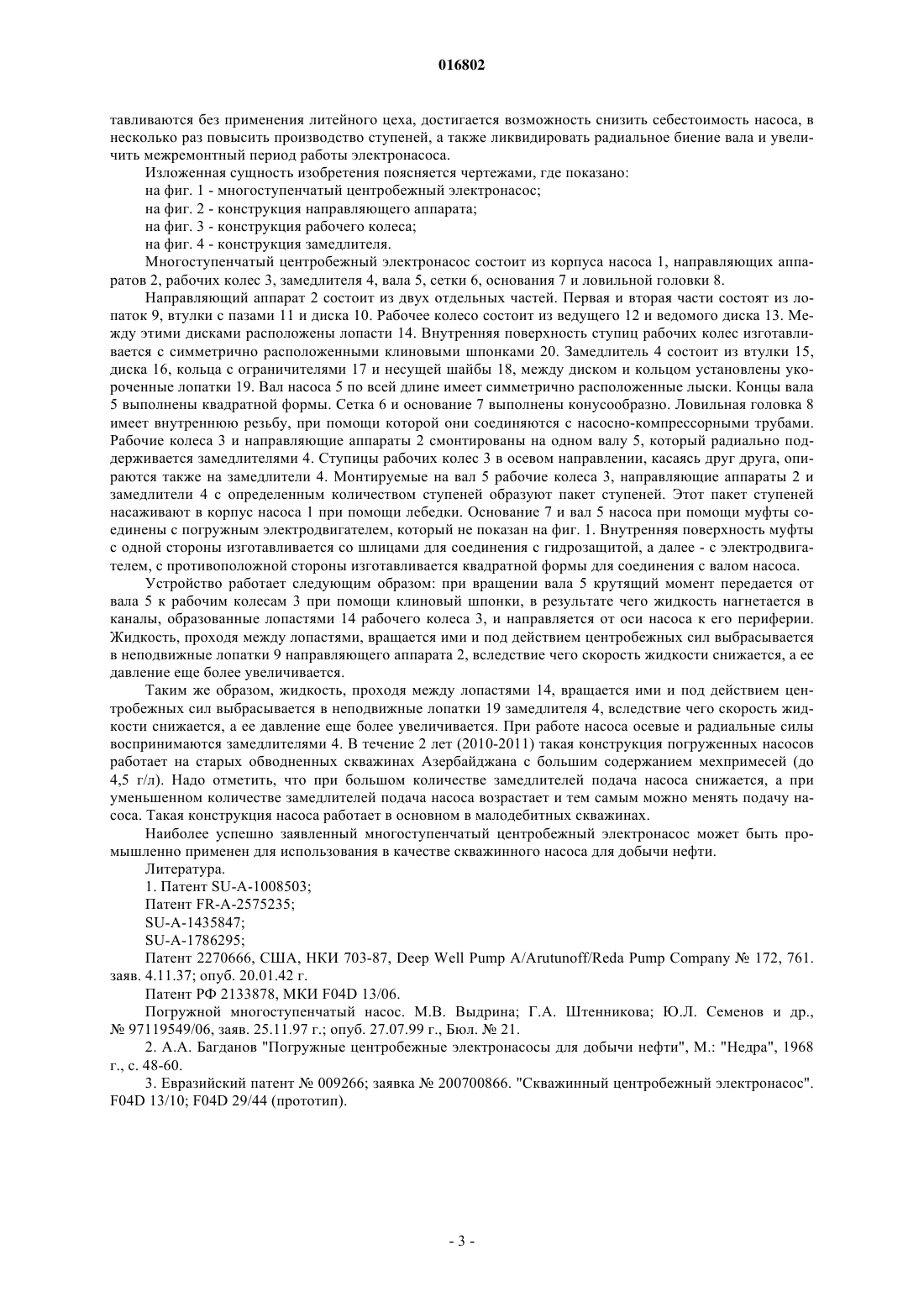 016802

тавливаются без применения литейного цеха, достигается возможность снизить себестоимость насоса, в несколько раз повысить производство ступеней, а также ликвидировать радиальное биение вала и увеличить межремонтный период работы электронасоса.

Изложенная сущность изобретения поясняется чертежами, где показано:

на фиг. 1 - многоступенчатый центробежный электронасос;

на фиг. 2 - конструкция направляющего аппарата;

на фиг. 3 - конструкция рабочего колеса;

на фиг. 4 - конструкция замедлителя.

Многоступенчатый центробежный электронасос состоит из корпуса насоса 1, направляющих аппаратов 2, рабочих колес 3, замедлителя 4, вала 5, сетки 6, основания 7 и ловильной головки 8.

Направляющий аппарат 2 состоит из двух отдельных частей. Первая и вторая части состоят из лопаток 9, втулки с пазами 11 и диска 10. Рабочее колесо состоит из ведущего 12 и ведомого диска 13. Между этими дисками расположены лопасти 14. Внутренняя поверхность ступиц рабочих колес изготавливается с симметрично расположенными клиновыми шпонками 20. Замедлитель 4 состоит из втулки 15, диска 16, кольца с ограничителями 17 и несущей шайбы 18, между диском и кольцом установлены укороченные лопатки 19. Вал насоса 5 по всей длине имеет симметрично расположенные лыски. Концы вала 5 выполнены квадратной формы. Сетка 6 и основание 7 выполнены конусообразно. Ловильная головка 8 имеет внутреннюю резьбу, при помощи которой они соединяются с насосно-компрессорными трубами. Рабочие колеса 3 и направляющие аппараты 2 смонтированы на одном валу 5, который радиально поддерживается замедлителями 4. Ступицы рабочих колес 3 в осевом направлении, касаясь друг друга, опираются также на замедлители 4. Монтируемые на вал 5 рабочие колеса 3, направляющие аппараты 2 и замедлители 4 с определенным количеством ступеней образуют пакет ступеней. Этот пакет ступеней насаживают в корпус насоса 1 при помощи лебедки. Основание 7 и вал 5 насоса при помощи муфты соединены с погружным электродвигателем, который не показан на фиг. 1. Внутренняя поверхность муфты с одной стороны изготавливается со шлицами для соединения с гидрозащитой, а далее - с электродвигателем, с противоположной стороны изготавливается квадратной формы для соединения с валом насоса.

Устройство работает следующим образом: при вращении вала 5 крутящий момент передается от вала 5 к рабочим колесам 3 при помощи клиновый шпонки, в результате чего жидкость нагнетается в каналы, образованные лопастями 14 рабочего колеса 3, и направляется от оси насоса к его периферии. Жидкость, проходя между лопастями, вращается ими и под действием центробежных сил выбрасывается в неподвижные лопатки 9 направляющего аппарата 2, вследствие чего скорость жидкости снижается, а ее давление еще более увеличивается.

Таким же образом, жидкость, проходя между лопастями 14, вращается ими и под действием центробежных сил выбрасывается в неподвижные лопатки 19 замедлителя 4, вследствие чего скорость жидкости снижается, а ее давление еще более увеличивается. При работе насоса осевые и радиальные силы воспринимаются замедлителями 4. В течение 2 лет (2010-2011) такая конструкция погруженных насосов работает на старых обводненных скважинах Азербайджана с большим содержанием мехпримесей (до 4,5 г/л). Надо отметить, что при большом количестве замедлителей подача насоса снижается, а при уменьшенном количестве замедлителей подача насоса возрастает и тем самым можно менять подачу насоса. Такая конструкция насоса работает в основном в малодебитных скважинах.

Наиболее успешно заявленный многоступенчатый центробежный электронасос может быть промышленно применен для использования в качестве скважинного насоса для добычи нефти.

Литература.

1. Патент SU-A-1008503;

Патент FR-A-2575235;

SU-A-1435847;

SU-A-1786295;

Патент 2270666, США, НКИ 703-87, Deep Well Pump A/Arutunoff/Reda Pump Company № 172, 761. заяв. 4.11.37; опуб. 20.01.42 г.

Патент РФ 2133878, МКИ F04D 13/06.

Погружной многоступенчатый насос. М.В. Выдрина; Г.А. Штенникова; Ю.Л. Семенов и др., № 97119549/06, заяв. 25.11.97 г.; опуб. 27.07.99 г., Бюл. № 21.

2. А.А. Багданов "Погружные центробежные электронасосы для добычи нефти", М.: "Недра", 1968 г., с. 48-60.

3. Евразийский патент № 009266; заявка № 200700866. "Скважинный центробежный электронасос". F04D 13/10; F04D 29/44 (прототип).

- 3 -